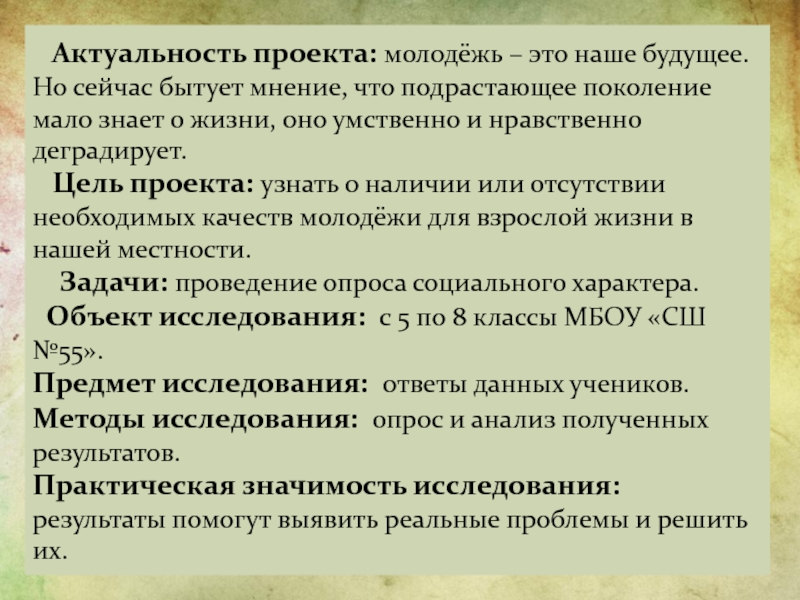 Актуальность проекта: молодёжь – это наше будущее. Но сейчас бытует мнение, что подрастающее поколение мало знает о жизни, оно умственно и нравственно деградирует.

Цель проекта: узнать о наличии или отсутствии необходимых качеств молодёжи для взрослой жизни в нашей местности.

Задачи: проведение опроса социального характера.

Объект исследования: с 5 по 8 классы МБОУ «СШ №55».

Предмет исследования: ответы данных учеников.

Методы исследования: опрос и анализ полученных результатов.

Практическая значимость исследования: результаты помогут выявить реальные проблемы и решить их.